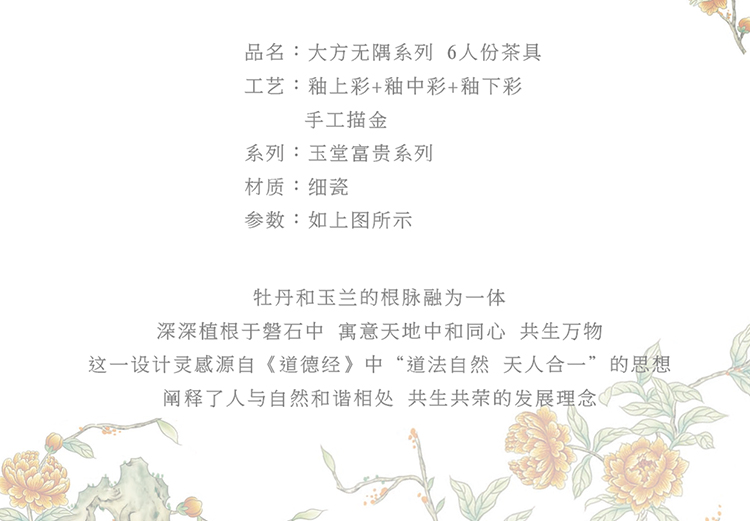 品名：大方无隅系列 6人份茶具
工艺：釉上彩+釉中彩+釉下彩
手工描金
系列：玉堂富贵系列
材质：细瓷
参数：如上图所示

牡丹和玉兰的根脉融为一体
深深植根于磐石中 寓意天地中和同心 共生万物
这一设计灵感源自《道德经》中“道法自然 天人合一”的思想
阐释了人与自然和谐相处 共生共荣的发展理念